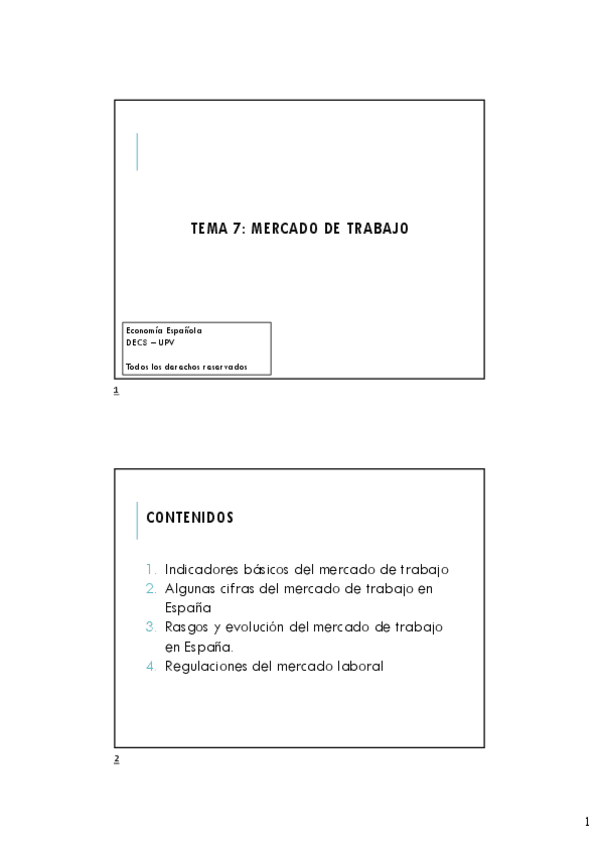 TEMA 7: MERCADO DE TRABAJO

Economía Española
DECS – UPV

Todos los derechos reservados

1

CONTENIDOS

1. Indicadores básicos del mercado de trabajo
2. Algunas cifras del mercado de trabajo en España
3. Rasgos y evolución del mercado de trabajo en España.
4. Regulaciones del mercado laboral

2

1